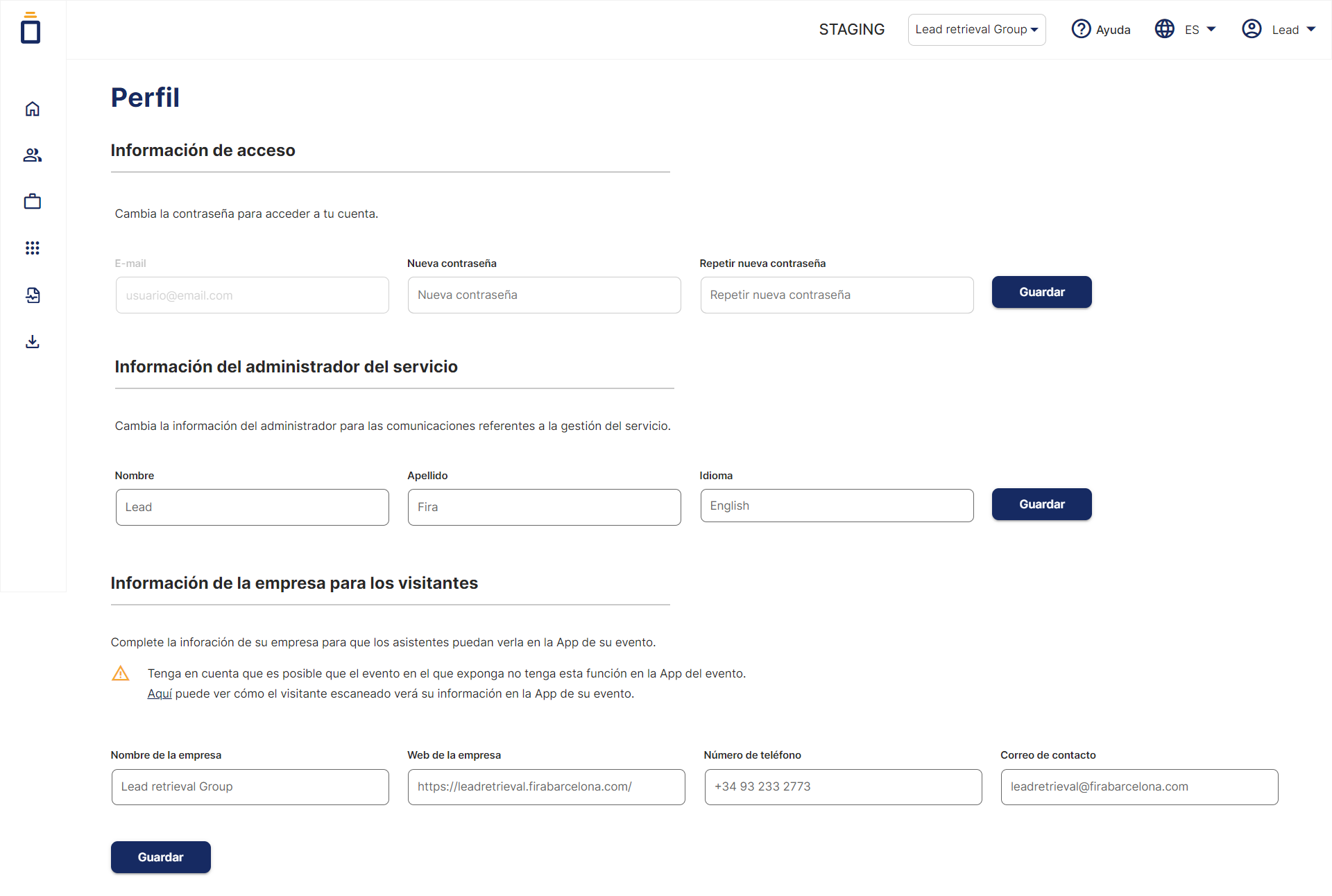 STAGING Lead retrieval Group Ayuda ES Lead

Perfil

Información de acceso

Cambia la contraseña para acceder a tu cuenta.

E-mail
usuario@email.com

Nueva contraseña
Nueva contraseña

Repetir nueva contraseña
Repetir nueva contraseña

Guardar

Información del administrador del servicio

Cambia la información del administrador para las comunicaciones referentes a la gestión del servicio.

Nombre
Lead

Apellido
Fira

Idioma
English

Guardar

Información de la empresa para los visitantes

Complete la inforación de su empresa para que los asistentes puedan verla en la App de su evento.

Tenga en cuenta que es posible que el evento en el que exponga no tenga esta función en la App del evento.
Aquí puede ver cómo el visitante escaneado verá su información en la App de su evento.

Nombre de la empresa
Lead retrieval Group

Web de la empresa
https://leadretrieval.firabarcelona.com/

Número de teléfono
+34 93 233 2773

Correo de contacto
leadretrieval@firabarcelona.com

Guardar